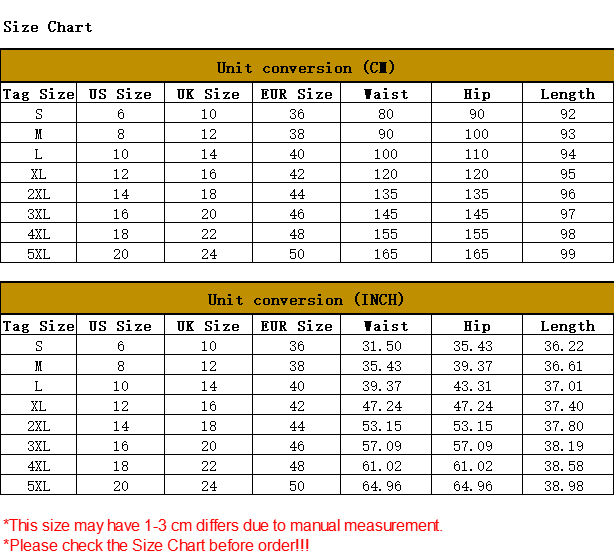 Size Chart

Unit conversion (CM)

| Tag Size | US Size | UK Size | EUR Size | Waist | Hip | Length |
|---|---|---|---|---|---|---|
| S | 6 | 10 | 36 | 80 | 90 | 92 |
| M | 8 | 12 | 38 | 90 | 100 | 93 |
| L | 10 | 14 | 40 | 100 | 110 | 94 |
| XL | 12 | 16 | 42 | 120 | 120 | 95 |
| 2XL | 14 | 18 | 44 | 135 | 135 | 96 |
| 3XL | 16 | 20 | 46 | 145 | 145 | 97 |
| 4XL | 18 | 22 | 48 | 155 | 155 | 98 |
| 5XL | 20 | 24 | 50 | 165 | 165 | 99 |

Unit conversion (INCH)

| Tag Size | US Size | UK Size | EUR Size | Waist | Hip | Length |
|---|---|---|---|---|---|---|
| S | 6 | 10 | 36 | 31.50 | 35.43 | 36.22 |
| M | 8 | 12 | 38 | 35.43 | 39.37 | 36.61 |
| L | 10 | 14 | 40 | 39.37 | 43.31 | 37.01 |
| XL | 12 | 16 | 42 | 47.24 | 47.24 | 37.40 |
| 2XL | 14 | 18 | 44 | 53.15 | 53.15 | 37.80 |
| 3XL | 16 | 20 | 46 | 57.09 | 57.09 | 38.19 |
| 4XL | 18 | 22 | 48 | 61.02 | 61.02 | 38.58 |
| 5XL | 20 | 24 | 50 | 64.96 | 64.96 | 38.98 |

*This size may have 1-3 cm differs due to manual measurement.
*Please check the Size Chart before order!!!